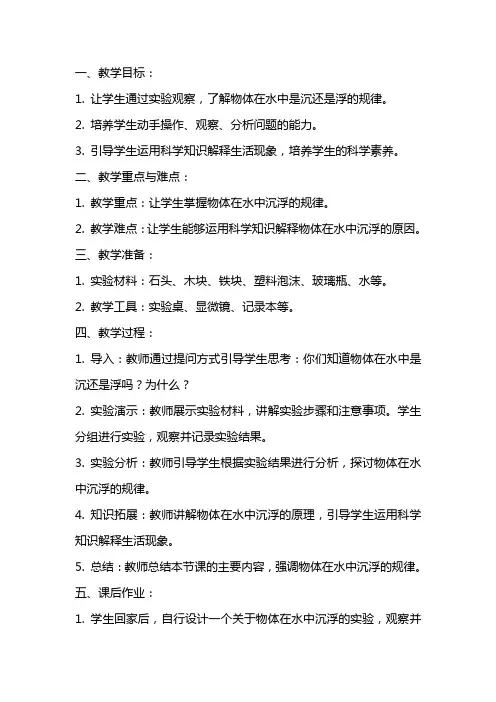 一、教学目标：

1. 让学生通过实验观察，了解物体在水中是沉还是浮的规律。

2. 培养学生动手操作、观察、分析问题的能力。

3. 引导学生运用科学知识解释生活现象，培养学生的科学素养。

二、教学重点与难点：

1. 教学重点：让学生掌握物体在水中沉浮的规律。

2. 教学难点：让学生能够运用科学知识解释物体在水中沉浮的原因。

三、教学准备：

1. 实验材料：石头、木块、铁块、塑料泡沫、玻璃瓶、水等。

2. 教学工具：实验桌、显微镜、记录本等。

四、教学过程：

1. 导入：教师通过提问方式引导学生思考：你们知道物体在水中是沉还是浮吗？为什么？

2. 实验演示：教师展示实验材料，讲解实验步骤和注意事项。学生分组进行实验，观察并记录实验结果。

3. 实验分析：教师引导学生根据实验结果进行分析，探讨物体在水中沉浮的规律。

4. 知识拓展：教师讲解物体在水中沉浮的原理，引导学生运用科学知识解释生活现象。

5. 总结：教师总结本节课的主要内容，强调物体在水中沉浮的规律。

五、课后作业：

1. 学生回家后，自行设计一个关于物体在水中沉浮的实验，观察并